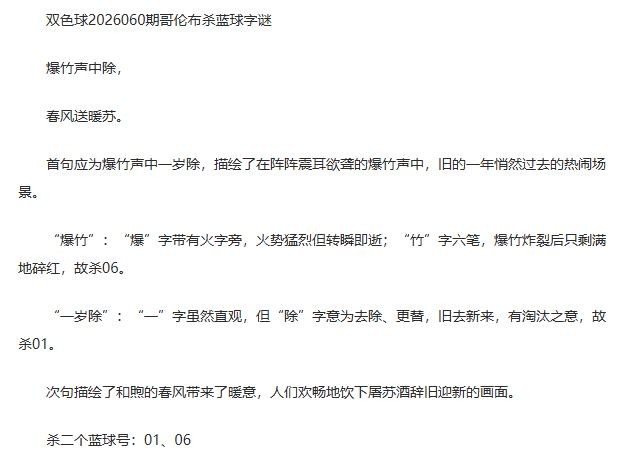 双色球2026060期哥伦布杀蓝球字谜

爆竹声中除，

春风送暖苏。

首句应为爆竹声中一岁除，描绘了在阵阵震耳欲聋的爆竹声中，旧的一年悄然过去的热闹场景。

“爆竹”：“爆”字带有火字旁，火势猛烈但转瞬即逝；“竹”字六笔，爆竹炸裂后只剩满地碎红，故杀06。

“一岁除”：“一”字虽然直观，但“除”字意为去除、更替，旧去新来，有淘汰之意，故杀01。

次句描绘了和煦的春风带来了暖意，人们欢畅地饮下屠苏酒辞旧迎新的画面。

杀二个蓝球号：01、06